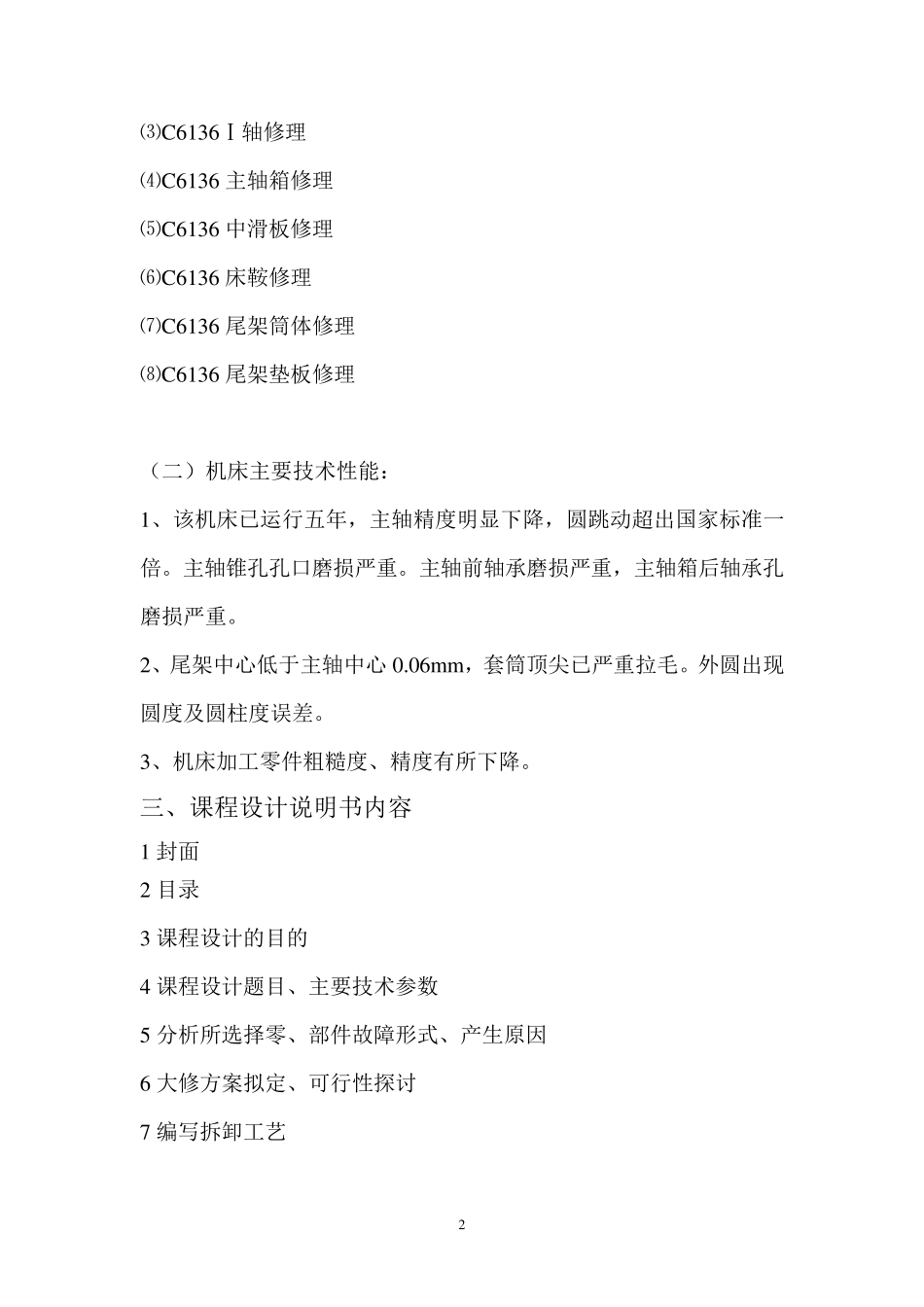 ⑶C6136Ⅰ轴修理

⑷C6136 主轴箱修理

⑸C6136 中滑板修理

⑹C6136 床鞍修理

⑺C6136 尾架筒体修理

⑻C6136 尾架垫板修理

（二）机床主要技术性能：

1、该机床已运行五年，主轴精度明显下降，圆跳动超出国家标准一倍。主轴锥孔孔口磨损严重。主轴前轴承磨损严重，主轴箱后轴承孔磨损严重。

2、尾架中心低于主轴中心 0.06mm，套筒顶尖已严重拉毛。外圆出现圆度及圆柱度误差。

3、机床加工零件粗糙度、精度有所下降。

三、课程设计说明书内容

1 封面

2 目录

3 课程设计的目的

4 课程设计题目、主要技术参数

5 分析所选择零、部件故障形式、产生原因

6 大修方案拟定、可行性探讨

7 编写拆卸工艺

2